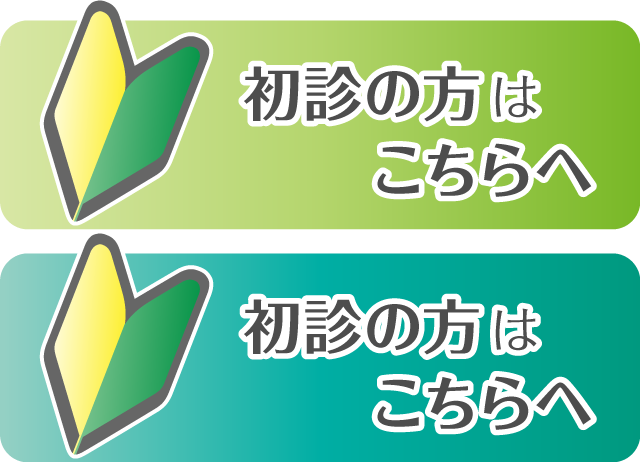 初診の方は
こちらへ

初診の方は
こちらへ